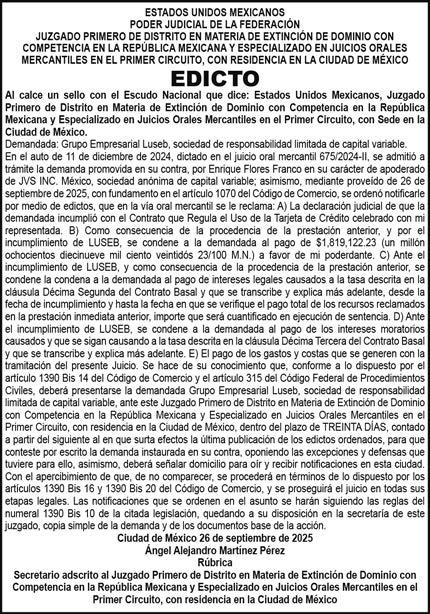 ESTADOS UNIDOS MEXICANOS
PODER JUDICIAL DE LA FEDERACIÓN
JUZGADO PRIMERO DE DISTRITO EN MATERIA DE EXTINCIÓN DE DOMINIO CON COMPETENCIA EN LA REPÚBLICA MEXICANA Y ESPECIALIZADO EN JUICIOS ORALES MERCANTILES EN EL PRIMER CIRCUITO, CON RESIDENCIA EN LA CIUDAD DE MÉXICO

EDICTO

Al calce un sello con el Escudo Nacional que dice: Estados Unidos Mexicanos, Juzgado Primero de Distrito en Materia de Extinción de Dominio con Competencia en la República Mexicana y Especializado en Juicios Orales Mercantiles en el Primer Circuito, con Sede en la Ciudad de México.
Demandada: Grupo Empresarial Luseb, sociedad de responsabilidad limitada de capital variable.
En el auto de 11 de diciembre de 2024, dictado en el juicio oral mercantil 675/2024-II, se admitió a trámite la demanda promovida en su contra, por Enrique Flores Franco en su carácter de apoderado de JVS INC. México, sociedad anónima de capital variable; asimismo, mediante proveído de 26 de septiembre de 2025, con fundamento en el artículo 1070 del Código de Comercio, se ordenó notificarle por medio de edictos, que en la vía oral mercantil se le reclama: A) La declaración judicial de que la demandada incumplió con el Contrato que Regula el Uso de la Tarjeta de Crédito celebrado con mi representada. B) Como consecuencia de la procedencia de la prestación anterior, y por el incumplimiento de LUSEB, se condene a la demandada al pago de $1,819,122.23 (un millón ochocientos diecinueve mil ciento veintidós 23/100 M.N.) a favor de mi poderdante. C) Ante el incumplimiento de LUSEB, y como consecuencia de la procedencia de la prestación anterior, se condene la condena a la demandada al pago de intereses legales causados a la tasa descrita en la cláusula Décima Segunda del Contrato Basal y que se transcribe y explica más adelante, desde la fecha de incumplimiento y hasta la fecha en que se verifique el pago total de los recursos reclamados en la prestación inmediata anterior, importe que será cuantificado en ejecución de sentencia. D) Ante el incumplimiento de LUSEB, se condene a la demandada al pago de los intereses moratorios causados y que se sigan causando a la tasa descrita en la cláusula Décima Tercera del Contrato Basal y que se transcribe y explica más adelante. E) El pago de los gastos y costas que se generen con la tramitación del presente Juicio. Se hace de su conocimiento que, conforme a lo dispuesto por el artículo 1390 Bis 14 del Código de Comercio y el artículo 315 del Código Federal de Procedimientos Civiles, deberá presentarse la demandada Grupo Empresarial Luseb, sociedad de responsabilidad limitada de capital variable, ante este Juzgado Primero de Distrito en Materia de Extinción de Dominio con Competencia en la República Mexicana y Especializado en Juicios Orales Mercantiles en el Primer Circuito, con residencia en la Ciudad de México, dentro del plazo de TREINTA DÍAS, contado a partir del siguiente al en que surta efectos la última publicación de los edictos ordenados, para que conteste por escrito la demanda instaurada en su contra, oponiendo las excepciones y defensas que tuviere para ello, asimismo, deberá señalar domicilio para oír y recibir notificaciones en esta ciudad. Con el apercibimiento de que, de no comparecer, se procederá en términos de lo dispuesto por los artículos 1390 Bis 16 y 1390 Bis 20 del Código de Comercio, y se proseguirá el juicio en todas sus etapas legales. Las notificaciones que se ordenen en el asunto se harán siguiendo las reglas del numeral 1390 Bis 10 de la citada legislación, quedando a su disposición en la secretaría de este juzgado, copia simple de la demanda y de los documentos base de la acción.
Ciudad de México 26 de septiembre de 2025
Ángel Alejandro Martínez Pérez
Rúbrica
Secretario adscrito al Juzgado Primero de Distrito en Materia de Extinción de Dominio con Competencia en la República Mexicana y Especializado en Juicios Orales Mercantiles en el Primer Circuito, con residencia en la Ciudad de México